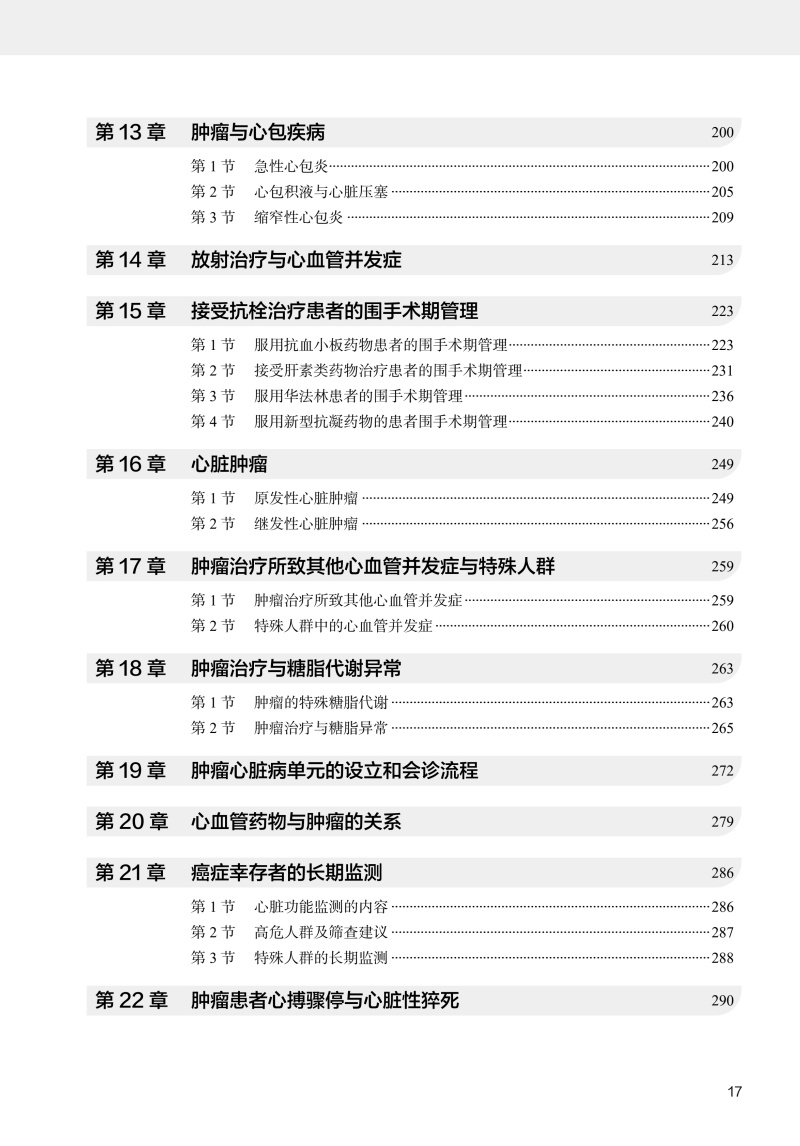 第 13 章　肿瘤与心包疾病　200

第 1 节　急性心包炎　200
第 2 节　心包积液与心脏压塞　205
第 3 节　缩窄性心包炎　209

第 14 章　放射治疗与心血管并发症　213

第 15 章　接受抗栓治疗患者的围手术期管理　223

第 1 节　服用抗血小板药物患者的围手术期管理　223
第 2 节　接受肝素类药物治疗患者的围手术期管理　231
第 3 节　服用华法林患者的围手术期管理　236
第 4 节　服用新型抗凝药物的患者围手术期管理　240

第 16 章　心脏肿瘤　249

第 1 节　原发性心脏肿瘤　249
第 2 节　继发性心脏肿瘤　256

第 17 章　肿瘤治疗所致其他心血管并发症与特殊人群　259

第 1 节　肿瘤治疗所致其他心血管并发症　259
第 2 节　特殊人群中的心血管并发症　260

第 18 章　肿瘤治疗与糖脂代谢异常　263

第 1 节　肿瘤的特殊糖脂代谢　263
第 2 节　肿瘤治疗与糖脂异常　265

第 19 章　肿瘤心脏病单元的设立和会诊流程　272

第 20 章　心血管药物与肿瘤的关系　279

第 21 章　癌症幸存者的长期监测　286

第 1 节　心脏功能监测的内容　286
第 2 节　高危人群及筛查建议　287
第 3 节　特殊人群的长期监测　288

第 22 章　肿瘤患者心搏骤停与心脏性猝死　290

17